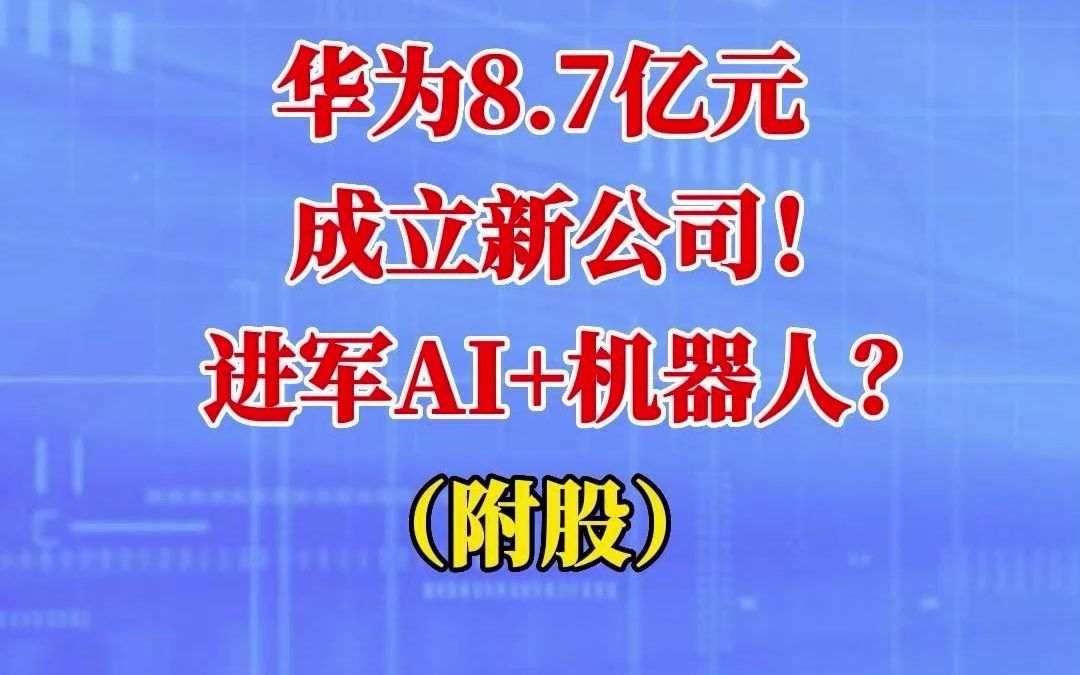 华为8.7亿元
成立新公司！
进军AI+机器人？

（附股）